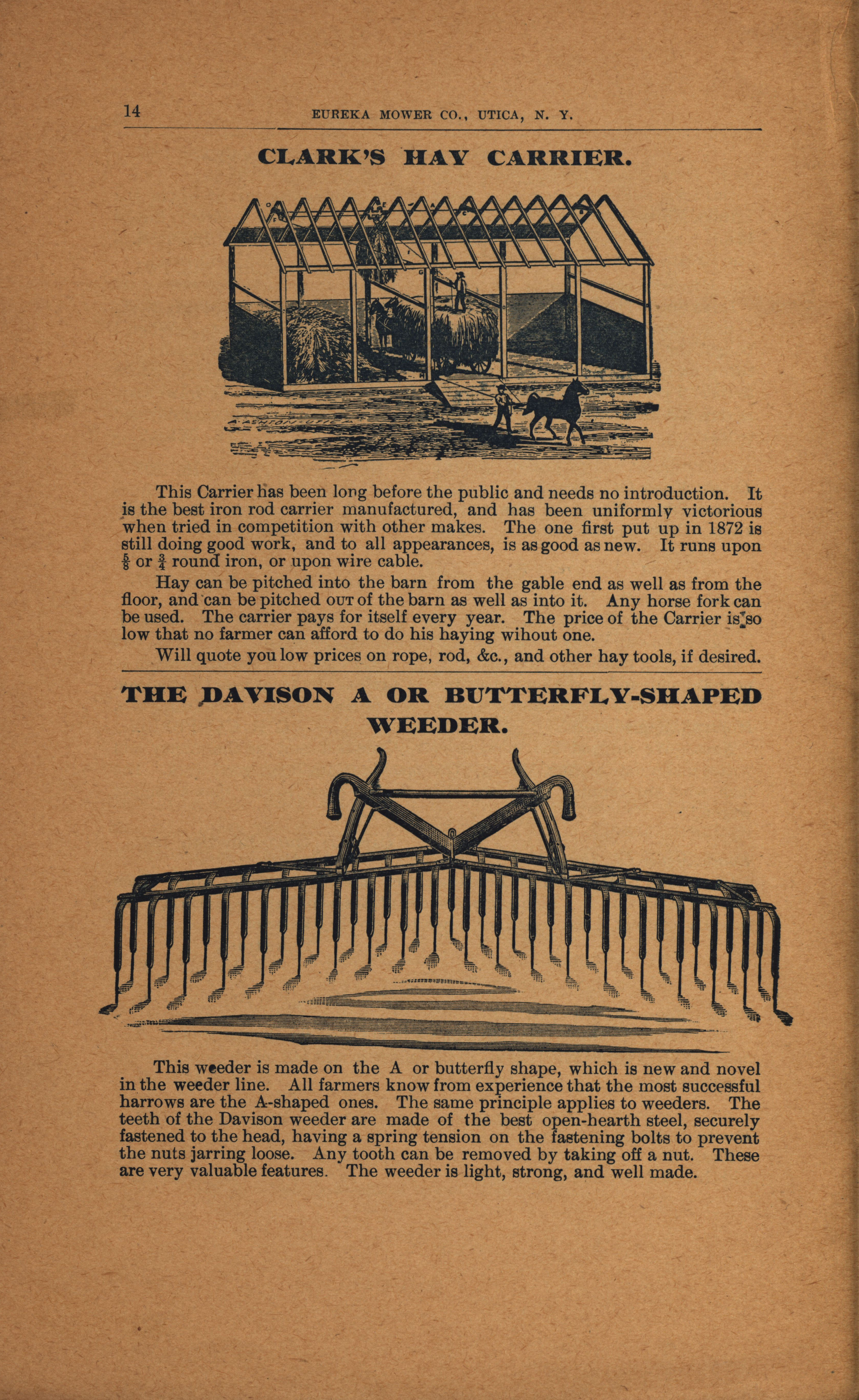 14 EUREKA MOWER CO., UTICA, N. Y.

CLARK'S HAY CARRIER.

This Carrier has been long before the public and needs no introduction. It is the best iron rod carrier manufactured, and has been uniformly victorious when tried in competition with other makes. The one first put up in 1872 is still doing good work, and to all appearances, is as good as new. It runs upon $\frac{5}{8}$ or $\frac{3}{4}$ round iron, or upon wire cable.

Hay can be pitched into the barn from the gable end as well as from the floor, and can be pitched OUT of the barn as well as into it. Any horse fork can be used. The carrier pays for itself every year. The price of the Carrier is so low that no farmer can afford to do his haying wihout one.

Will quote you low prices on rope, rod, &c., and other hay tools, if desired.

THE DAVISON A OR BUTTERFLY-SHAPED WEEDER.

This weeder is made on the A or butterfly shape, which is new and novel in the weeder line. All farmers know from experience that the most successful harrows are the A-shaped ones. The same principle applies to weeders. The teeth of the Davison weeder are made of the best open-hearth steel, securely fastened to the head, having a spring tension on the fastening bolts to prevent the nuts jarring loose. Any tooth can be removed by taking off a nut. These are very valuable features. The weeder is light, strong, and well made.